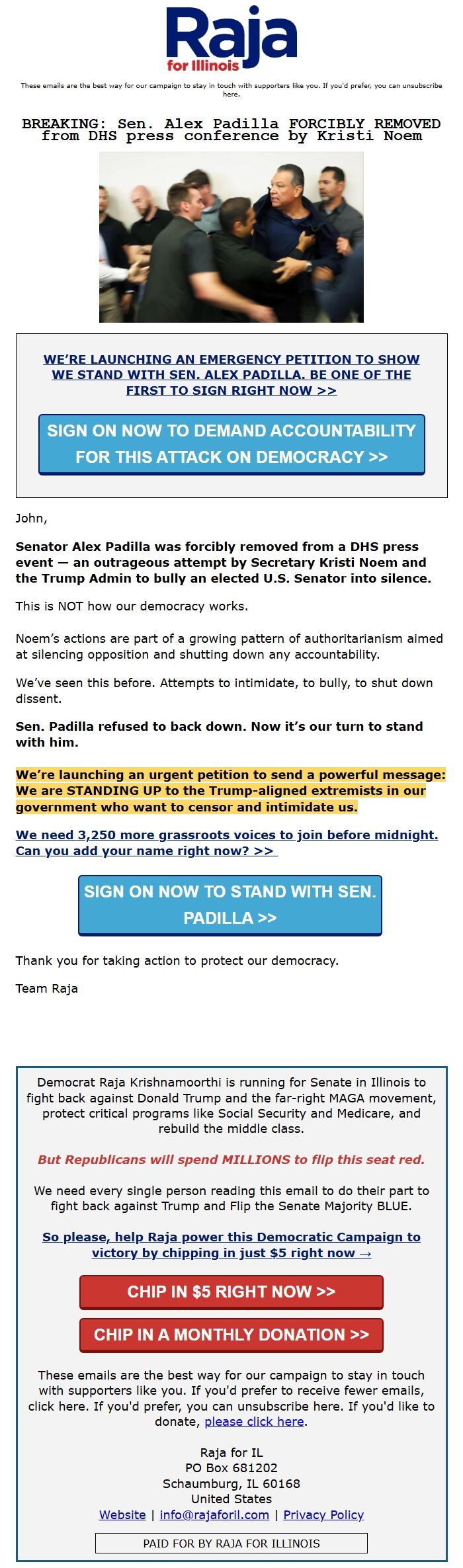 Raja
for Illinois

These emails are the best way for our campaign to stay in touch with supporters like you. If you'd prefer, you can unsubscribe here.

BREAKING: Sen. Alex Padilla FORCIBLY REMOVED from DHS press conference by Kristi Noem

WE'RE LAUNCHING AN EMERGENCY PETITION TO SHOW WE STAND WITH SEN. ALEX PADILLA. BE ONE OF THE FIRST TO SIGN RIGHT NOW >>

SIGN ON NOW TO DEMAND ACCOUNTABILITY FOR THIS ATTACK ON DEMOCRACY >>

John,

Senator Alex Padilla was forcibly removed from a DHS press event — an outrageous attempt by Secretary Kristi Noem and the Trump Admin to bully an elected U.S. Senator into silence.

This is NOT how our democracy works.

Noem's actions are part of a growing pattern of authoritarianism aimed at silencing opposition and shutting down any accountability.

We've seen this before. Attempts to intimidate, to bully, to shut down dissent.

Sen. Padilla refused to back down. Now it's our turn to stand with him.

We're launching an urgent petition to send a powerful message: We are STANDING UP to the Trump-aligned extremists in our government who want to censor and intimidate us.

We need 3,250 more grassroots voices to join before midnight. Can you add your name right now? >>

SIGN ON NOW TO STAND WITH SEN. PADILLA >>

Thank you for taking action to protect our democracy.

Team Raja

Democrat Raja Krishnamoorthi is running for Senate in Illinois to fight back against Donald Trump and the far-right MAGA movement, protect critical programs like Social Security and Medicare, and rebuild the middle class.

But Republicans will spend MILLIONS to flip this seat red.

We need every single person reading this email to do their part to fight back against Trump and Flip the Senate Majority BLUE.

So please, help Raja power this Democratic Campaign to victory by chipping in just $5 right now →

CHIP IN $5 RIGHT NOW >>

CHIP IN A MONTHLY DONATION >>

These emails are the best way for our campaign to stay in touch with supporters like you. If you'd prefer to receive fewer emails, click here. If you'd prefer, you can unsubscribe here. If you'd like to donate, please click here.

Raja for IL
PO Box 681202
Schaumburg, IL 60168
United States
Website | info@rajaforil.com | Privacy Policy

PAID FOR BY RAJA FOR ILLINOIS